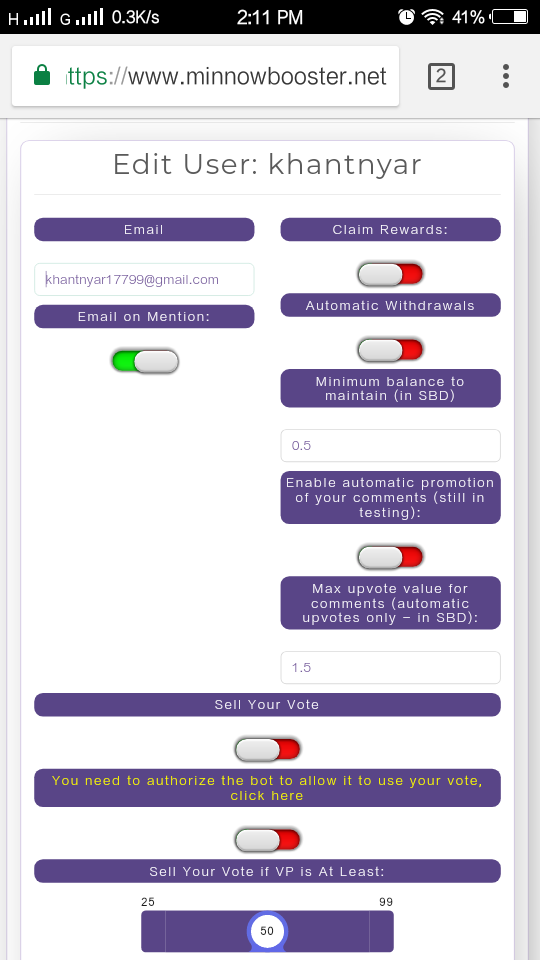 H G 0.3K/s 2:11 PM 41%

ttps://www.minnowbooster.net 2

Edit User: khantnyar

Email

khantnyar17799@gmail.com

Email on Mention:

Claim Rewards:

Automatic Withdrawals

Minimum balance to maintain (in SBD)

0.5

Enable automatic promotion of your comments (still in testing):

Max upvote value for comments (automatic upvotes only – in SBD):

1.5

Sell Your Vote

You need to authorize the bot to allow it to use your vote, click here

Sell Your Vote if VP is At Least:

25 99

50